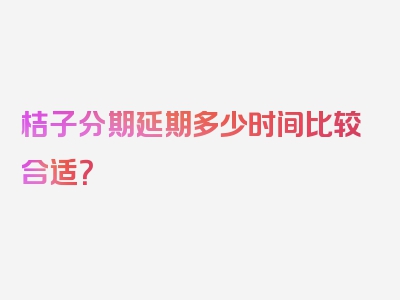 桔子分期延期多少时间比较合适？